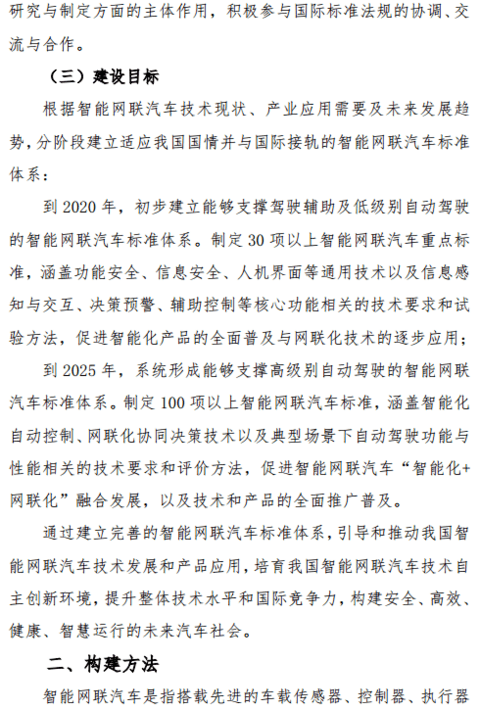 研究与制定方面的主体作用，积极参与国际标准法规的协调、交流与合作。

（三）建设目标

根据智能网联汽车技术现状、产业应用需要及未来发展趋势，分阶段建立适应我国国情并与国际接轨的智能网联汽车标准体系：

到 2020 年，初步建立能够支撑驾驶辅助及低级别自动驾驶的智能网联汽车标准体系。制定 30 项以上智能网联汽车重点标准，涵盖功能安全、信息安全、人机界面等通用技术以及信息感知与交互、决策预警、辅助控制等核心功能相关的技术要求和试验方法，促进智能化产品的全面普及与网联化技术的逐步应用；

到 2025 年，系统形成能够支撑高级别自动驾驶的智能网联汽车标准体系。制定 100 项以上智能网联汽车标准，涵盖智能化自动控制、网联化协同决策技术以及典型场景下自动驾驶功能与性能相关的技术要求和评价方法，促进智能网联汽车“智能化+网联化”融合发展，以及技术和产品的全面推广普及。

通过建立完善的智能网联汽车标准体系，引导和推动我国智能网联汽车技术发展和产品应用，培育我国智能网联汽车技术自主创新环境，提升整体技术水平和国际竞争力，构建安全、高效、健康、智慧运行的未来汽车社会。

二、构建方法

智能网联汽车是指搭载先进的车载传感器、控制器、执行器